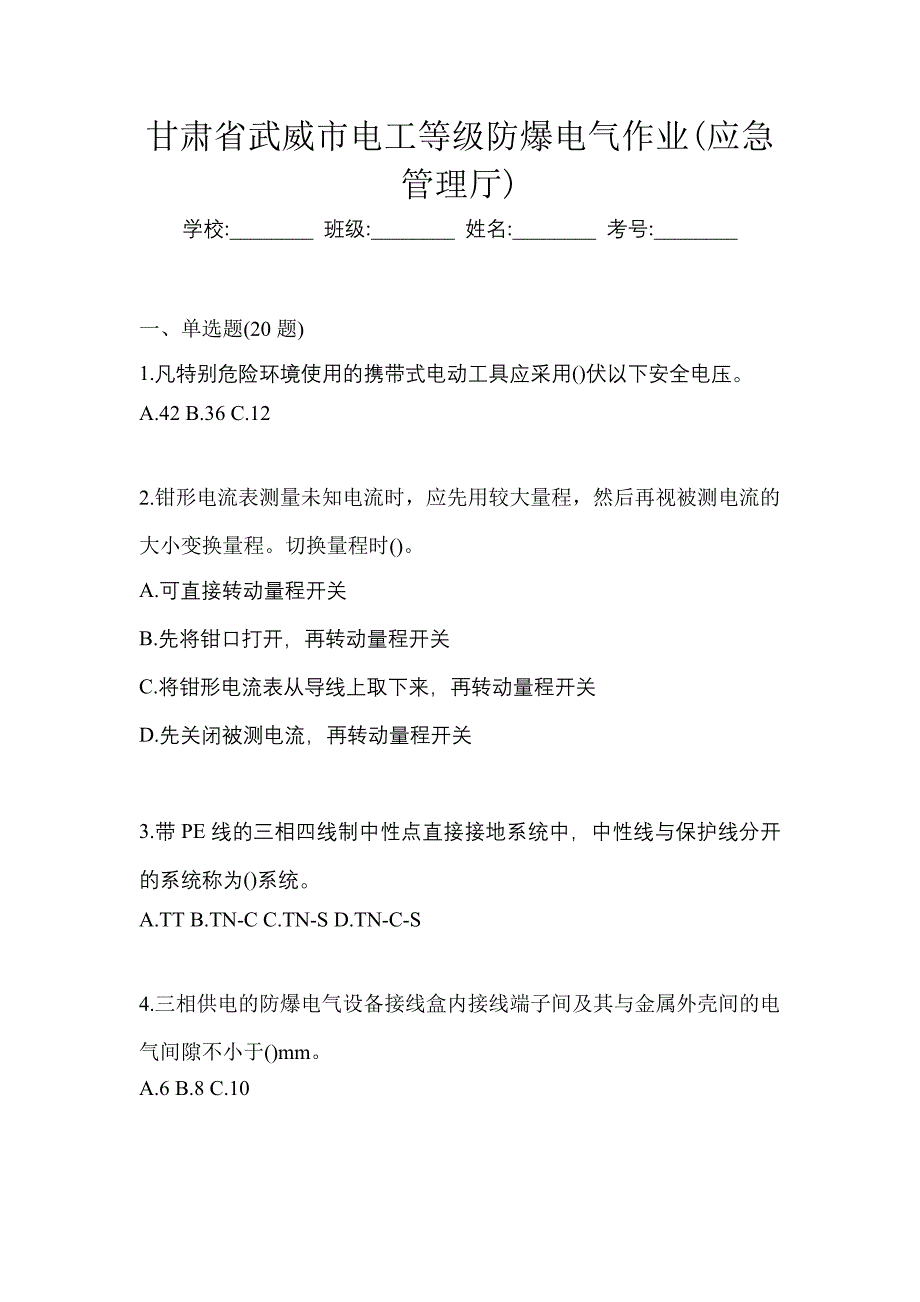 甘肃省武威市电工等级防爆电气作业(应急管理厅)

学校:________ 班级:________ 姓名:________ 考号:________

一、单选题(20 题)

1.凡特别危险环境使用的携带式电动工具应采用()伏以下安全电压。

A.42 B.36 C.12

2.钳形电流表测量未知电流时，应先用较大量程，然后再视被测电流的大小变换量程。切换量程时()。

A.可直接转动量程开关

B.先将钳口打开，再转动量程开关

C.将钳形电流表从导线上取下来，再转动量程开关

D.先关闭被测电流，再转动量程开关

3.带 PE 线的三相四线制中性点直接接地系统中，中性线与保护线分开的系统称为()系统。

A.TT B.TN-C C.TN-S D.TN-C-S

4.三相供电的防爆电气设备接线盒内接线端子间及其与金属外壳间的电气间隙不小于()mm。

A.6 B.8 C.10